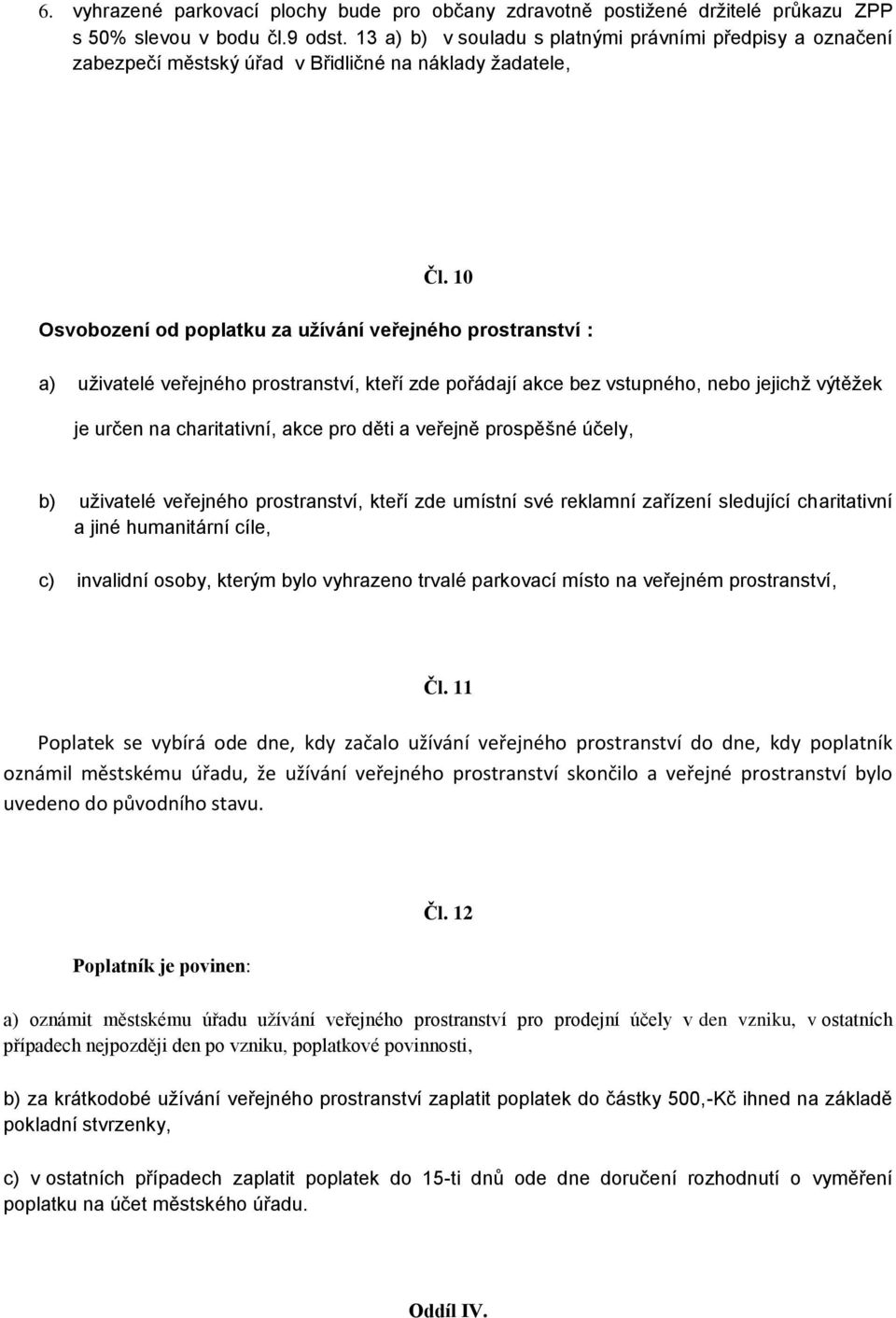 6. vyhrazené parkovací plochy bude pro občany zdravotně postižené držitelé průkazu ZPP s 50% slevou v bodu čl.9 odst. 13 a) b) v souladu s platnými právními předpisy a označení zabezpečí městský úřad v Břidličné na náklady žadatele,

Čl. 10

Osvobození od poplatku za užívání veřejného prostranství :

a) uživatelé veřejného prostranství, kteří zde pořádají akce bez vstupného, nebo jejichž výtěžek je určen na charitativní, akce pro děti a veřejně prospěšné účely,

b) uživatelé veřejného prostranství, kteří zde umístní své reklamní zařízení sledující charitativní a jiné humanitární cíle,

c) invalidní osoby, kterým bylo vyhrazeno trvalé parkovací místo na veřejném prostranství,

Čl. 11

Poplatek se vybírá ode dne, kdy začalo užívání veřejného prostranství do dne, kdy poplatník oznámil městskému úřadu, že užívání veřejného prostranství skončilo a veřejné prostranství bylo uvedeno do původního stavu.

Čl. 12

Poplatník je povinen:

a) oznámit městskému úřadu užívání veřejného prostranství pro prodejní účely v den vzniku, v ostatních případech nejpozději den po vzniku, poplatkové povinnosti,

b) za krátkodobé užívání veřejného prostranství zaplatit poplatek do částky 500,-Kč ihned na základě pokladní stvrzenky,

c) v ostatních případech zaplatit poplatek do 15-ti dnů ode dne doručení rozhodnutí o vyměření poplatku na účet městského úřadu.

Oddíl IV.